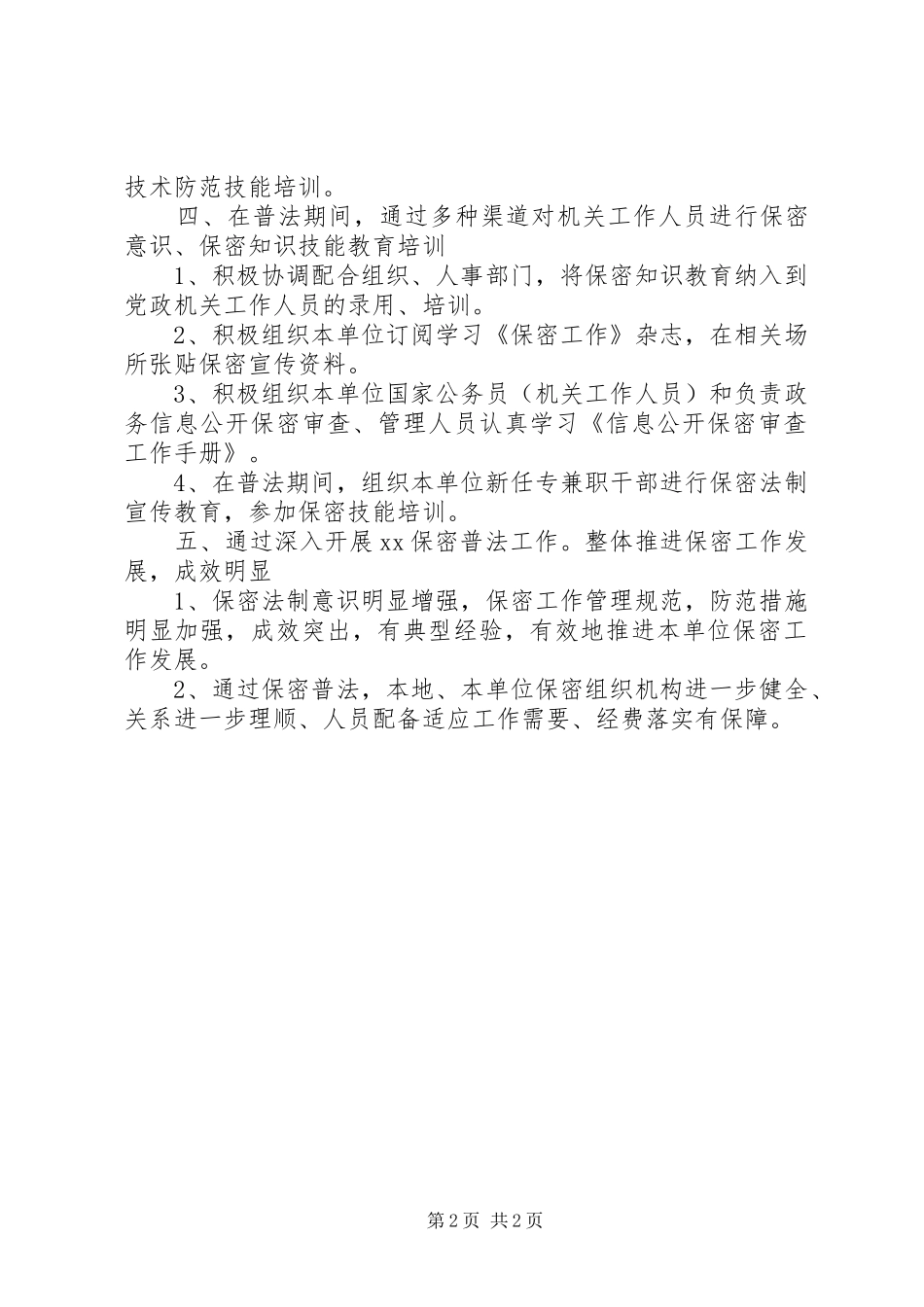 技术防范技能培训。

四、在普法期间，通过多种渠道对机关工作人员进行保密意识、保密知识技能教育培训

1、积极协调配合组织、人事部门，将保密知识教育纳入到党政机关工作人员的录用、培训。

2、积极组织本单位订阅学习《保密工作》杂志，在相关场所张贴保密宣传资料。

3、积极组织本单位国家公务员（机关工作人员）和负责政务信息公开保密审查、管理人员认真学习《信息公开保密审查工作手册》。

4、在普法期间，组织本单位新任专兼职干部进行保密法制宣传教育，参加保密技能培训。

五、通过深入开展xx保密普法工作。整体推进保密工作发展，成效明显

1、保密法制意识明显增强，保密工作管理规范，防范措施明显加强，成效突出，有典型经验，有效地推进本单位保密工作发展。

2、通过保密普法，本地、本单位保密组织机构进一步健全、关系进一步理顺、人员配备适应工作需要、经费落实有保障。

第2页 共2页